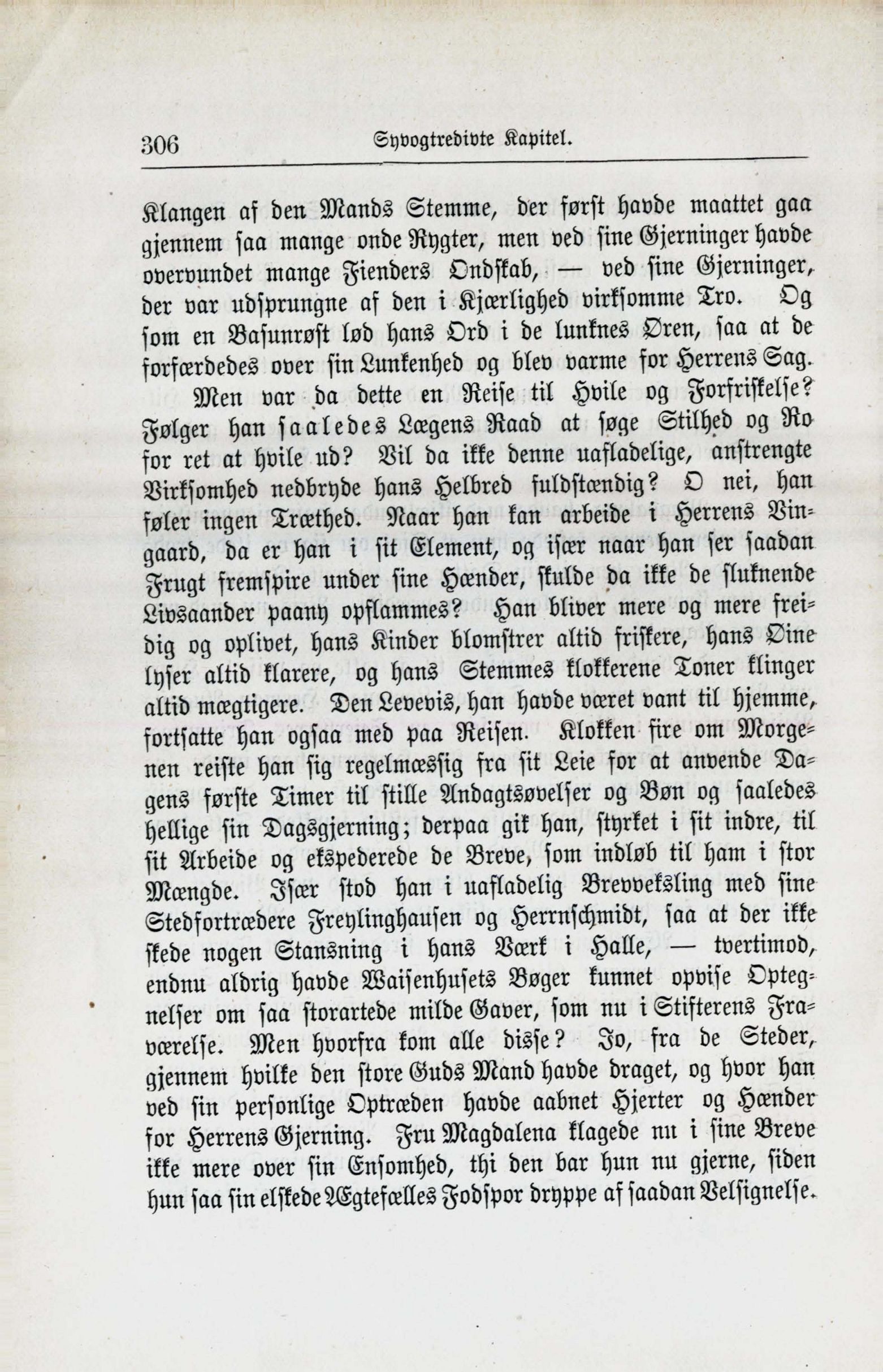 306 Syvogtredivte Kapitel.

Klangen af den Mands Stemme, der først havde maattet gaa gjennem saa mange onde Rygter, men ved sine Gjerninger havde overvundet mange Fienders Ondskab, — ved sine Gjerninger, der var udsprungne af den i Kjærlighed virksomme Tro. Og som en Basunrøst lød hans Ord i de lunknes Øren, saa at de forfærdedes over sin Lunkenhed og blev varme for Herrens Sag.

Men var da dette en Reise til Hvile og Forfriskelse? Følger han saaledes Lægens Raad at søge Stilhed og Ro for ret at hvile ud? Vil da ikke denne uafladelige, anstrengte Virksomhed nedbryde hans Helbred fuldstændig? O nei, han føler ingen Træthed. Naar han kan arbeide i Herrens Vingaard, da er han i sit Element, og især naar han ser saadan Frugt fremspire under sine Hænder, skulde da ikke de sluknende Livsaander paany opflammes? Han bliver mere og mere freidig og oplivet, hans Kinder blomstrer altid friskere, hans Øine lyser altid klarere, og hans Stemmes klokkerene Toner klinger altid mægtigere. Den Levevis, han havde været vant til hjemme, fortsatte han ogsaa med paa Reisen. Klokken fire om Morgenen reiste han sig regelmæssig fra sit Leie for at anvende Dagens første Timer til stille Andagtsøvelser og Bøn og saaledes hellige sin Dagsgjerning; derpaa gik han, styrket i sit indre, til sit Arbeide og ekspederede de Breve, som indløb til ham i stor Mængde. Især stod han i uafladelig Brevveksling med sine Stedfortrædere Freylinghausen og Herrnschmidt, saa at der ikke skede nogen Stansning i hans Værk i Halle, — tvertimod, endnu aldrig havde Waisenhusets Bøger kunnet opvise Optegnelser om saa storartede milde Gaver, som nu i Stifterens Fraværelse. Men hvorfra kom alle disse? Jo, fra de Steder, gjennem hvilke den store Guds Mand havde draget, og hvor han ved sin personlige Optræden havde aabnet Hjerter og Hænder for Herrens Gjerning. Fru Magdalena klagede nu i sine Breve ikke mere over sin Ensomhed, thi den bar hun nu gjerne, siden hun saa sin elskede Ægtefælles Fodspor dryppe af saadan Velsignelse.